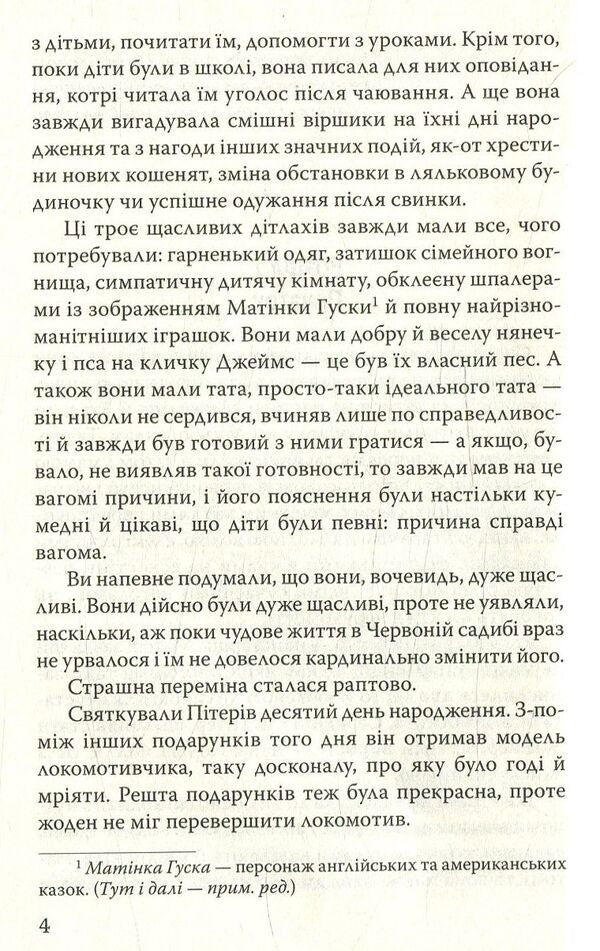 з дітьми, почитати їм, допомогти з уроками. Крім того, поки діти були в школі, вона писала для них оповідання, котрі читала їм уголос після чаювання. А ще вона завжди вигадувала смішні віршики на їхні дні народження та з нагоди інших значних подій, як-от хрестини нових кошенят, зміна обстановки в ляльковому будиночку чи успішне одужання після свинки.

Ці троє щасливих дітлахів завжди мали все, чого потребували: гарненький одяг, затишок сімейного вогнища, симпатичну дитячу кімнату, обклеєну шпалерами із зображенням Матінки Гуски$^1$ й повну найрізноманітніших іграшок. Вони мали добру й веселу нянечку і пса на кличку Джеймс — це був їх власний пес. А також вони мали тата, просто-таки ідеального тата — він ніколи не сердився, вчиняв лише по справедливості й завжди був готовий з ними гратися — а якщо, бувало, не виявляв такої готовності, то завжди мав на це вагомі причини, і його пояснення були настільки кумедні й цікаві, що діти були певні: причина справді вагома.

Ви напевне подумали, що вони, вочевидь, дуже щасливі. Вони дійсно були дуже щасливі, проте не уявляли, наскільки, аж поки чудове життя в Червоній садибі враз не урвалося і їм не довелося кардинально змінити його.

Страшна переміна сталася раптово.

Святкували Пітерів десятий день народження. З-поміж інших подарунків того дня він отримав модель локомотивчика, таку досконалу, про яку було годі й мріяти. Решта подарунків теж була прекрасна, проте жоден не міг перевершити локомотив.

$^1$ Матінка Гуска — персонаж англійських та американських казок. (Тут і далі — прим. ред.)

4